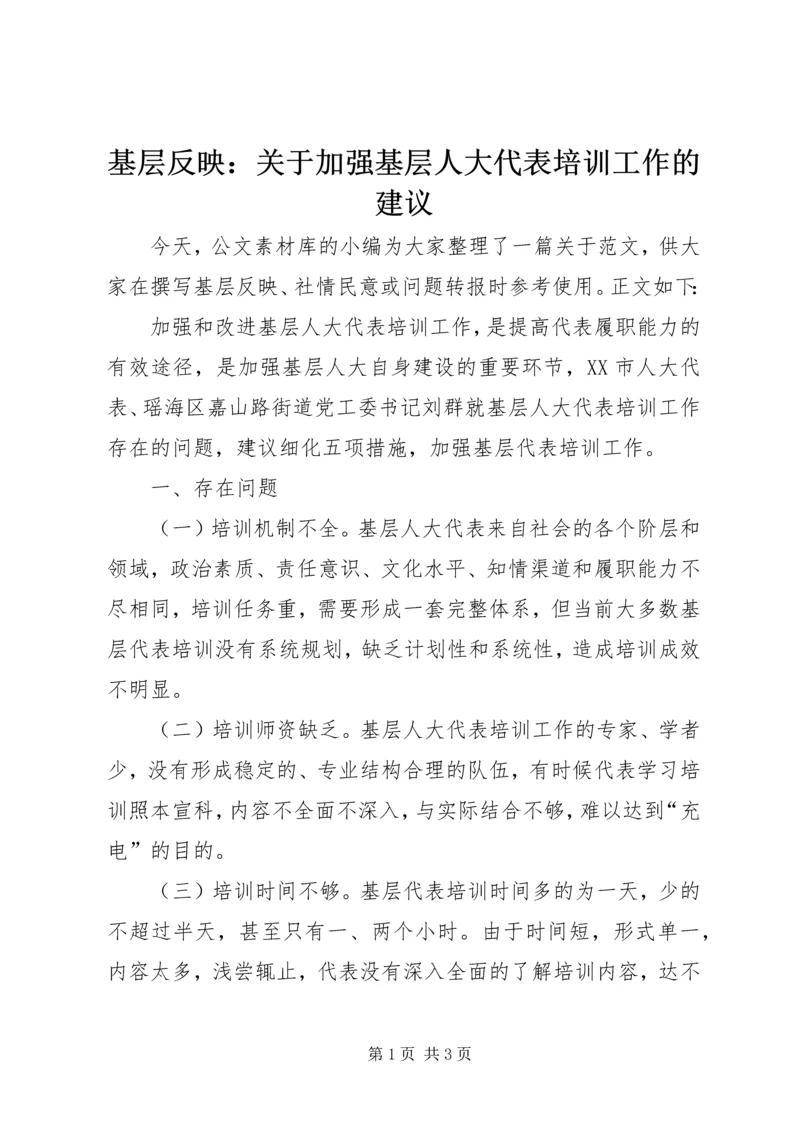 基层反映：关于加强基层人大代表培训工作的建议

今天，公文素材库的小编为大家整理了一篇关于范文，供大家在撰写基层反映、社情民意或问题转报时参考使用。正文如下：

加强和改进基层人大代表培训工作，是提高代表履职能力的有效途径，是加强基层人大自身建设的重要环节，XX市人大代表、瑶海区嘉山路街道党工委书记刘群就基层人大代表培训工作存在的问题，建议细化五项措施，加强基层代表培训工作。

一、存在问题

（一）培训机制不全。基层人大代表来自社会的各个阶层和领域，政治素质、责任意识、文化水平、知情渠道和履职能力不尽相同，培训任务重，需要形成一套完整体系，但当前大多数基层代表培训没有系统规划，缺乏计划性和系统性，造成培训成效不明显。

（二）培训师资缺乏。基层人大代表培训工作的专家、学者少，没有形成稳定的、专业结构合理的队伍，有时候代表学习培训照本宣科，内容不全面不深入，与实际结合不够，难以达到“充电”的目的。

（三）培训时间不够。基层代表培训时间多的为一天，少的不超过半天，甚至只有一、两个小时。由于时间短，形式单一，内容太多，浅尝辄止，代表没有深入全面的了解培训内容，达不

第1页 共3页